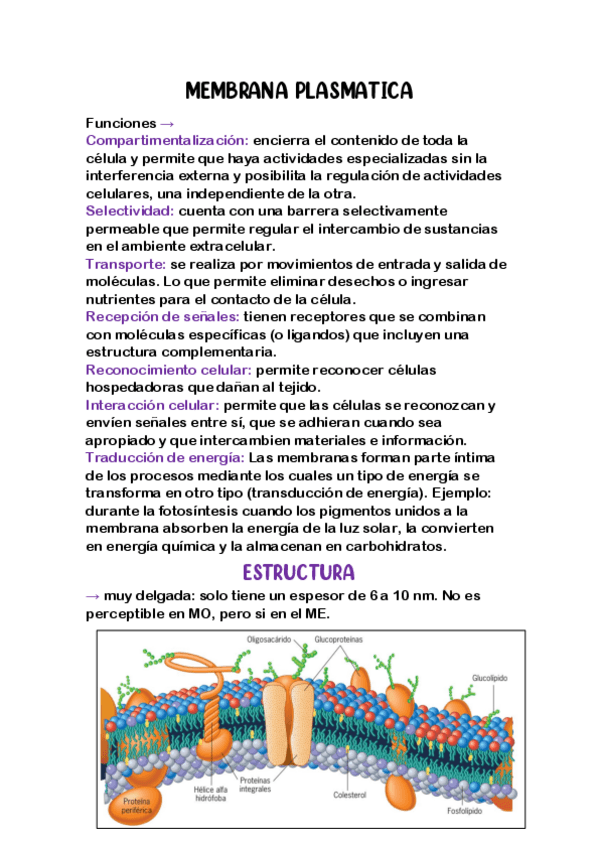 MEMBRANA PLASMATICA

Funciones →
Compartimentalización: encierra el contenido de toda la célula y permite que haya actividades especializadas sin la interferencia externa y posibilita la regulación de actividades celulares, una independiente de la otra.
Selectividad: cuenta con una barrera selectivamente permeable que permite regular el intercambio de sustancias en el ambiente extracelular.
Transporte: se realiza por movimientos de entrada y salida de moléculas. Lo que permite eliminar desechos o ingresar nutrientes para el contacto de la célula.
Recepción de señales: tienen receptores que se combinan con moléculas específicas (o ligandos) que incluyen una estructura complementaria.
Reconocimiento celular: permite reconocer células hospedadoras que dañan al tejido.
Interacción celular: permite que las células se reconozcan y envíen señales entre sí, que se adhieran cuando sea apropiado y que intercambien materiales e información.
Traducción de energía: Las membranas forman parte íntima de los procesos mediante los cuales un tipo de energía se transforma en otro tipo (transducción de energía). Ejemplo: durante la fotosíntesis cuando los pigmentos unidos a la membrana absorben la energía de la luz solar, la convierten en energía química y la almacenan en carbohidratos.

ESTRUCTURA
→ muy delgada: solo tiene un espesor de 6 a 10 nm. No es perceptible en MO, pero si en el ME.

Oligosacárido
Glucoproteínas
Glucolípido
Hélice alfa hidrófoba
Proteínas integrales
Colesterol
Proteína periférica
Fosfolípido